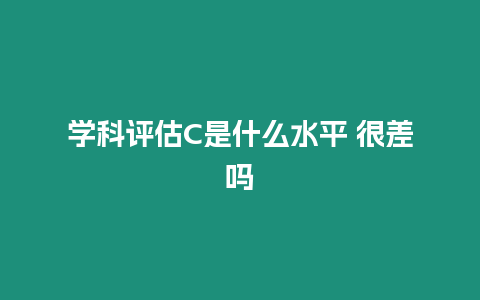 学科评估C是什么水平 很差吗